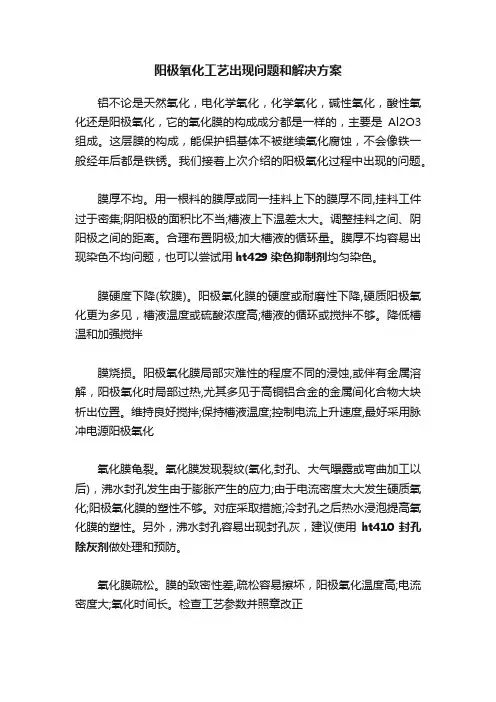 阳极氧化工艺出现问题和解决方案

铝不论是天然氧化，电化学氧化，化学氧化，碱性氧化，酸性氧化还是阳极氧化，它的氧化膜的构成成分都是一样的，主要是 Al2O3 组成。这层膜的构成，能保护铝基体不被继续氧化腐蚀，不会像铁一般经年后都是铁锈。我们接着上次介绍的阳极氧化过程中出现的问题。

膜厚不均。用一根料的膜厚或同一挂料上下的膜厚不同,挂料工件过于密集;阴阳极的面积比不当;槽液上下温差太大。调整挂料之间、阴阳极之间的距离。合理布置阴极;加大槽液的循环量。膜厚不均容易出现染色不均问题，也可以尝试用 ht429 染色抑制剂均匀染色。

膜硬度下降(软膜)。阳极氧化膜的硬度或耐磨性下降,硬质阳极氧化更为多见，槽液温度或硫酸浓度高;槽液的循环或搅拌不够。降低槽温和加强搅拌

膜烧损。阳极氧化膜局部灾难性的程度不同的浸蚀,或伴有金属溶解，阳极氧化时局部过热,尤其多见于高铜铝合金的金属间化合物大块析出位置。维持良好搅拌;保持槽液温度;控制电流上升速度,最好采用脉冲电源阳极氧化

氧化膜龟裂。氧化膜发现裂纹(氧化,封孔、大气曝露或弯曲加工以后)，沸水封孔发生由于膨胀产生的应力;由于电流密度太大发生硬质氧化;阳极氧化膜的塑性不够。对症采取措施;冷封孔之后热水浸泡提高氧化膜的塑性。另外，沸水封孔容易出现封孔灰，建议使用 ht410 封孔除灰剂做处理和预防。

氧化膜疏松。膜的致密性差,疏松容易擦坏，阳极氧化温度高;电流密度大;氧化时间长。检查工艺参数并照章改正